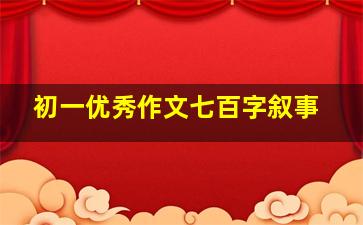 初一优秀作文七百字叙事